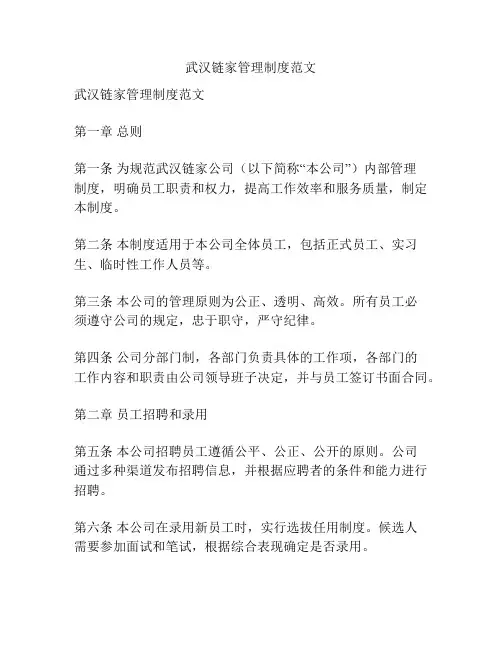 武汉链家管理制度范文

武汉链家管理制度范文

第一章 总则

第一条 为规范武汉链家公司（以下简称“本公司”）内部管理制度，明确员工职责和权力，提高工作效率和服务质量，制定本制度。

第二条 本制度适用于本公司全体员工，包括正式员工、实习生、临时性工作人员等。

第三条 本公司的管理原则为公正、透明、高效。所有员工必须遵守公司的规定，忠于职守，严守纪律。

第四条 公司分部门制，各部门负责具体的工作项，各部门的工作内容和职责由公司领导班子决定，并与员工签订书面合同。

第二章 员工招聘和录用

第五条 本公司招聘员工遵循公平、公正、公开的原则。公司通过多种渠道发布招聘信息，并根据应聘者的条件和能力进行招聘。

第六条 本公司在录用新员工时，实行选拔任用制度。候选人需要参加面试和笔试，根据综合表现确定是否录用。